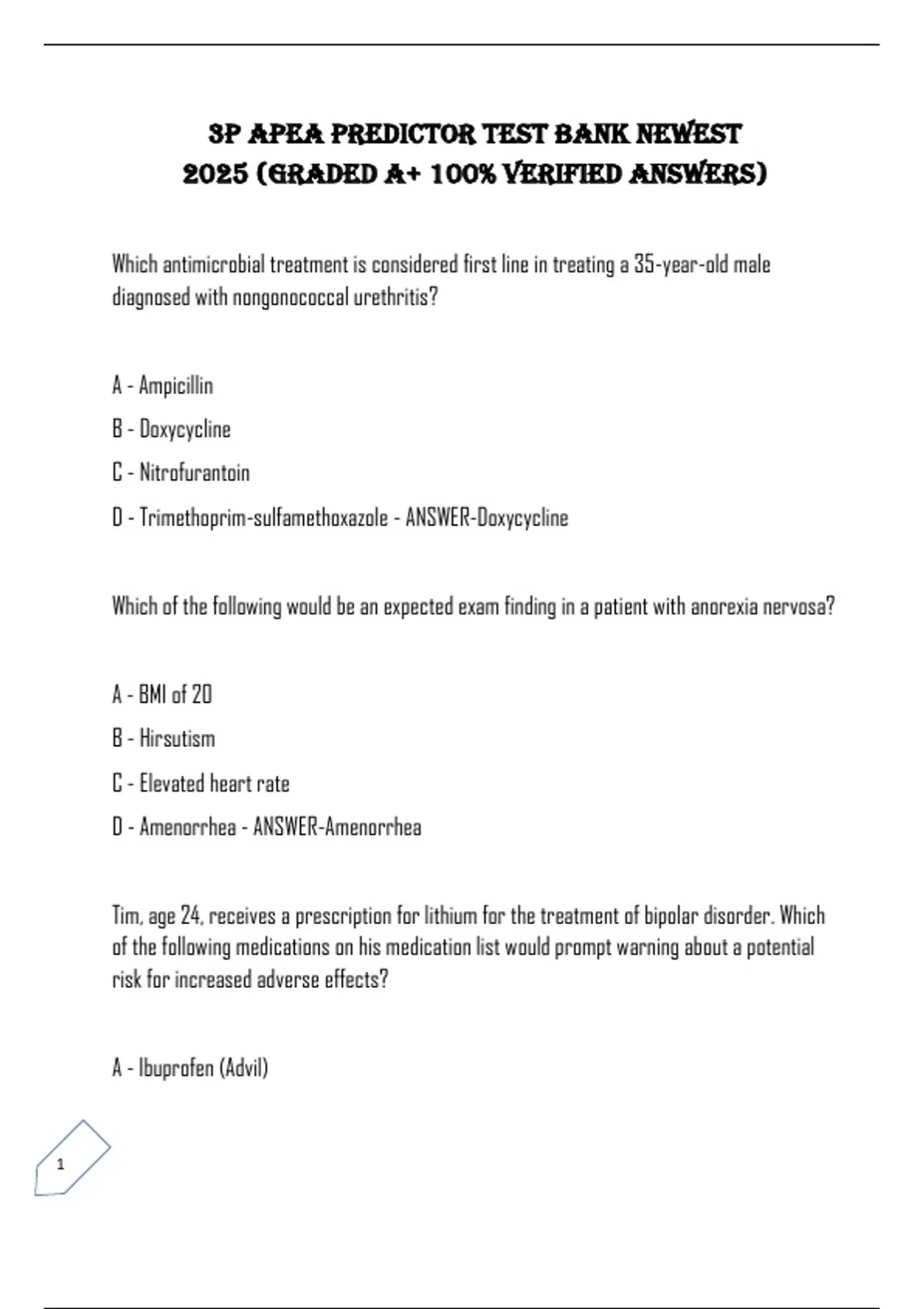 3P APEA PREDICTOR TEST BANK NEWEST 2025 (GRADED A+ 100% VERIFIED ANSWERS)

Which antimicrobial treatment is considered first line in treating a 35-year-old male diagnosed with nongonococcal urethritis?

A - Ampicillin

B - Doxycycline

C - Nitrofurantoin

D - Trimethoprim-sulfamethoxazole - ANSWER-Doxycycline

Which of the following would be an expected exam finding in a patient with anorexia nervosa?

A - BMI of 20

B - Hirsutism

C - Elevated heart rate

D - Amenorrhea - ANSWER-Amenorrhea

Tim, age 24, receives a prescription for lithium for the treatment of bipolar disorder. Which of the following medications on his medication list would prompt warning about a potential risk for increased adverse effects?

A - Ibuprofen (Advil)

1